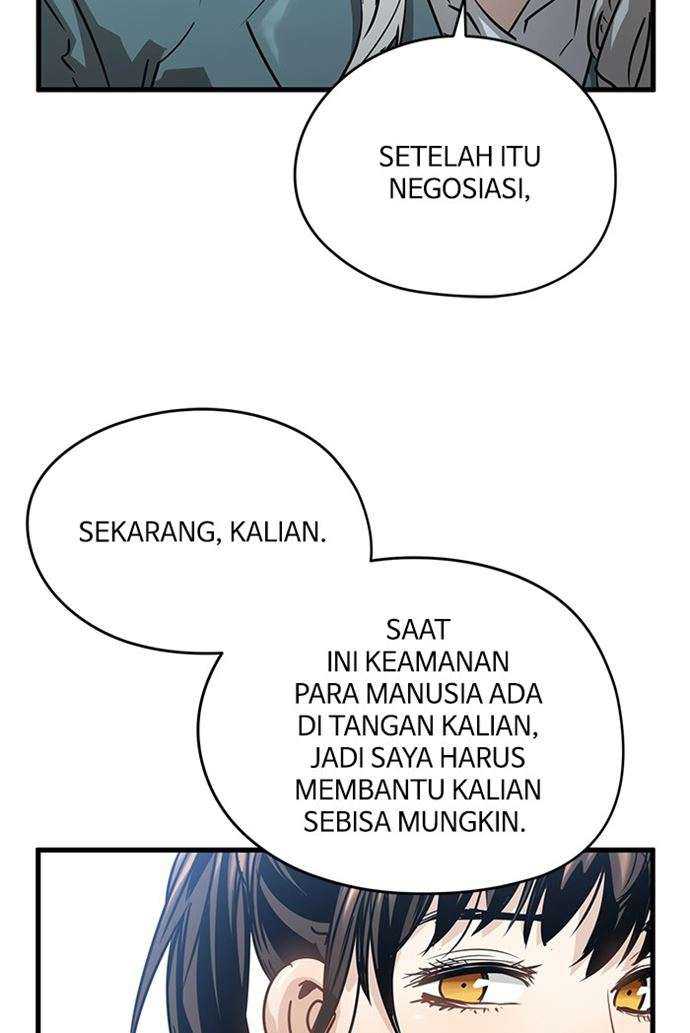 SETELAH ITU NEGOSIASI,

SEKARANG, KALIAN.

SAAT INI KEAMANAN PARA MANUSIA ADA DI TANGAN KALIAN, JADI SAYA HARUS MEMBANTU KALIAN SEBISA MUNGKIN.